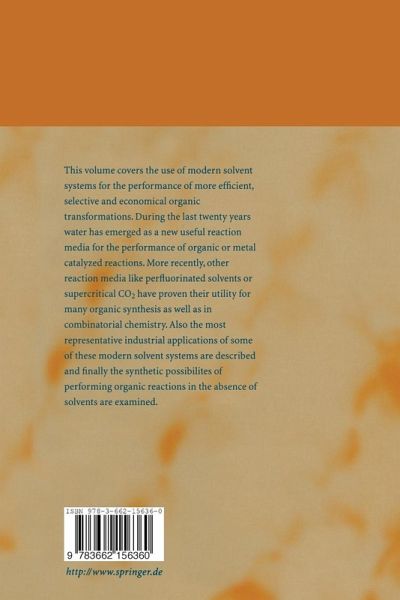 This volume covers the use of modern solvent systems for the performance of more efficient, selective and economical organic transformations. During the last twenty years water has emerged as a new useful reaction media for the performance of organic or metal catalyzed reactions. More recently, other reaction media like perfluorinated solvents or supercritical $CO_2$ have proven their utility for many organic synthesis as well as in combinatorial chemistry. Also the most representative industrial applications of some of these modern solvent systems are described and finally the synthetic possibilites of performing organic reactions in the absence of solvents are examined.

ISBN 978-3-662-15636-0

9 783662 156360

http://www.springer.de